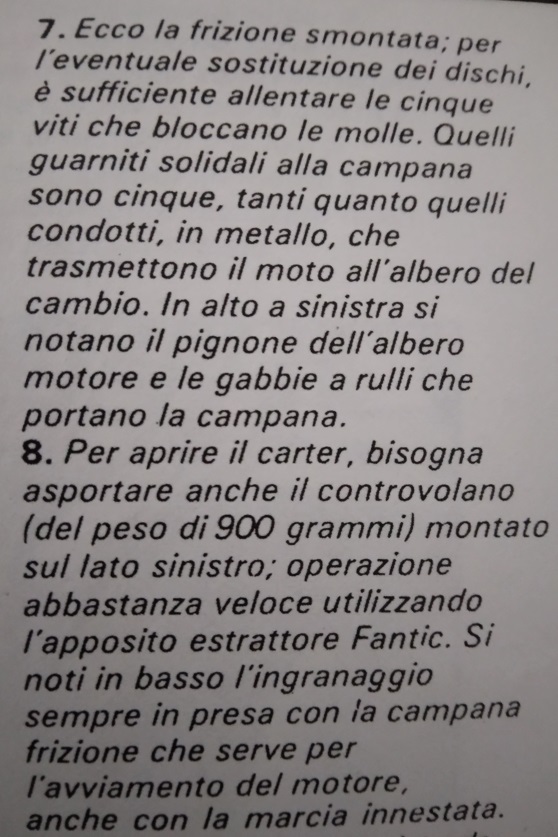 7. Ecco la frizione smontata; per l'eventuale sostituzione dei dischi, è sufficiente allentare le cinque viti che bloccano le molle. Quelli guarniti solidali alla campana sono cinque, tanti quanto quelli condotti, in metallo, che trasmettono il moto all'albero del cambio. In alto a sinistra si notano il pignone dell'albero motore e le gabbie a rulli che portano la campana.

8. Per aprire il carter, bisogna asportare anche il controvolano (del peso di 900 grammi) montato sul lato sinistro; operazione abbastanza veloce utilizzando l'apposito estrattore Fantic. Si noti in basso l'ingranaggio sempre in presa con la campana frizione che serve per l'avviamento del motore, anche con la marcia innestata.